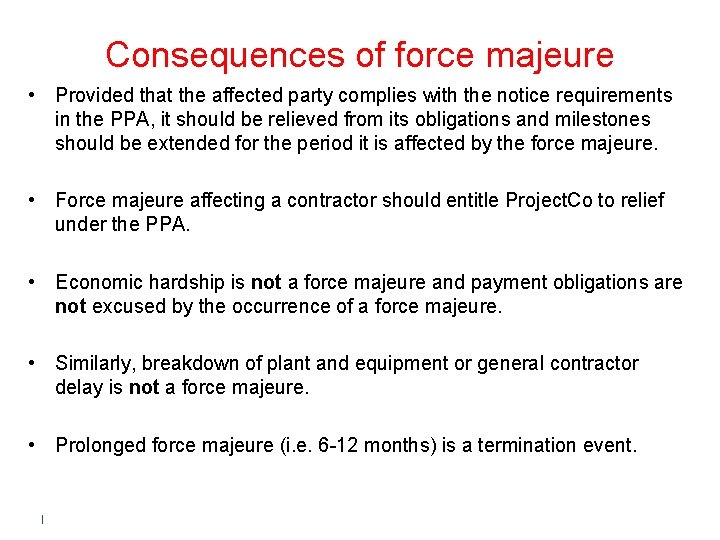 Consequences of force majeure

• Provided that the affected party complies with the notice requirements in the PPA, it should be relieved from its obligations and milestones should be extended for the period it is affected by the force majeure.

• Force majeure affecting a contractor should entitle ProjectCo to relief under the PPA.

• Economic hardship is not a force majeure and payment obligations are not excused by the occurrence of a force majeure.

• Similarly, breakdown of plant and equipment or general contractor delay is not a force majeure.

• Prolonged force majeure (i.e. 6-12 months) is a termination event.

I